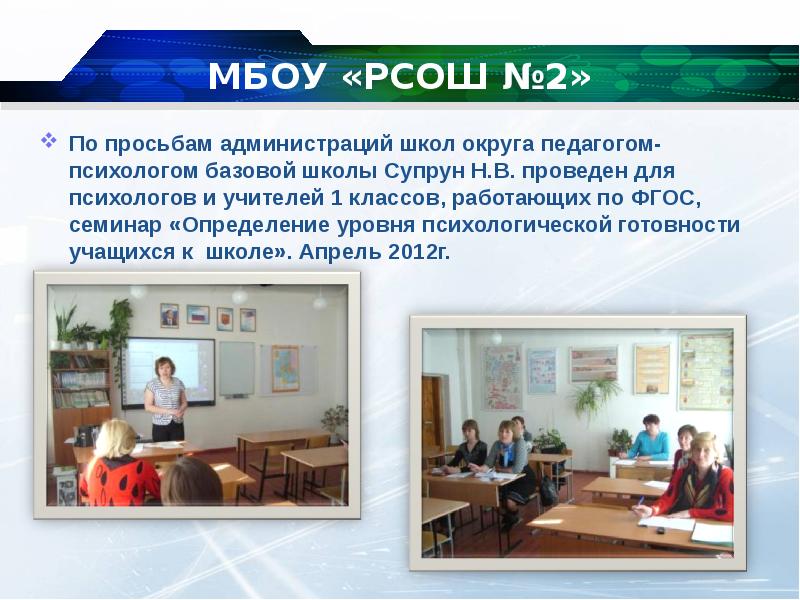 МБОУ «РСОШ №2»

По просьбам администраций школ округа педагогом-психологом базовой школы Супрун Н.В. проведен для психологов и учителей 1 классов, работающих по ФГОС, семинар «Определение уровня психологической готовности учащихся к школе». Апрель 2012г.